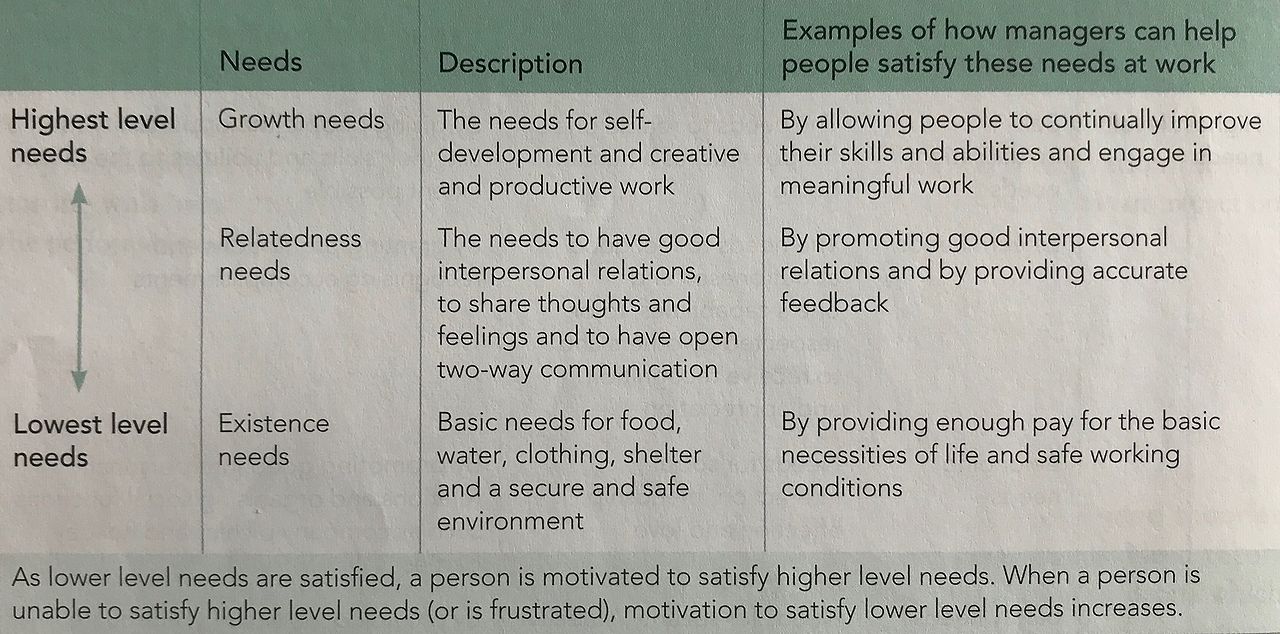 |  | Needs | Description | Examples of how managers can help people satisfy these needs at work |
|---|---|---|---|
| Highest level needs | Growth needs | The needs for self-development and creative and productive work | By allowing people to continually improve their skills and abilities and engage in meaningful work |
|  | Relatedness needs | The needs to have good interpersonal relations, to share thoughts and feelings and to have open two-way communication | By promoting good interpersonal relations and by providing accurate feedback |
| Lowest level needs | Existence needs | Basic needs for food, water, clothing, shelter and a secure and safe environment | By providing enough pay for the basic necessities of life and safe working conditions |

As lower level needs are satisfied, a person is motivated to satisfy higher level needs. When a person is unable to satisfy higher level needs (or is frustrated), motivation to satisfy lower level needs increases.